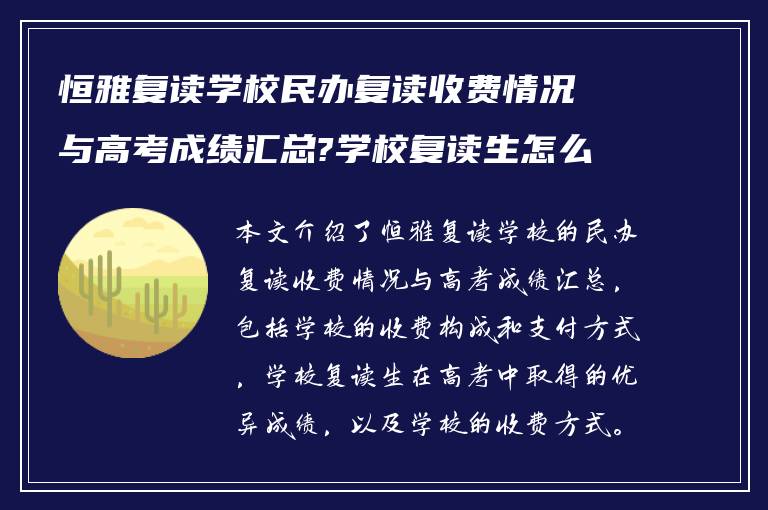 恒雅复读学校民办复读收费情况与高考成绩汇总?学校复读生怎么

本文介绍了恒雅复读学校的民办复读收费情况与高考成绩汇总，包括学校的收费构成和支付方式，学校复读生在高考中取得的优异成绩，以及学校的收费方式。